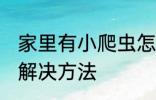 家里有小爬虫怎
解决方法